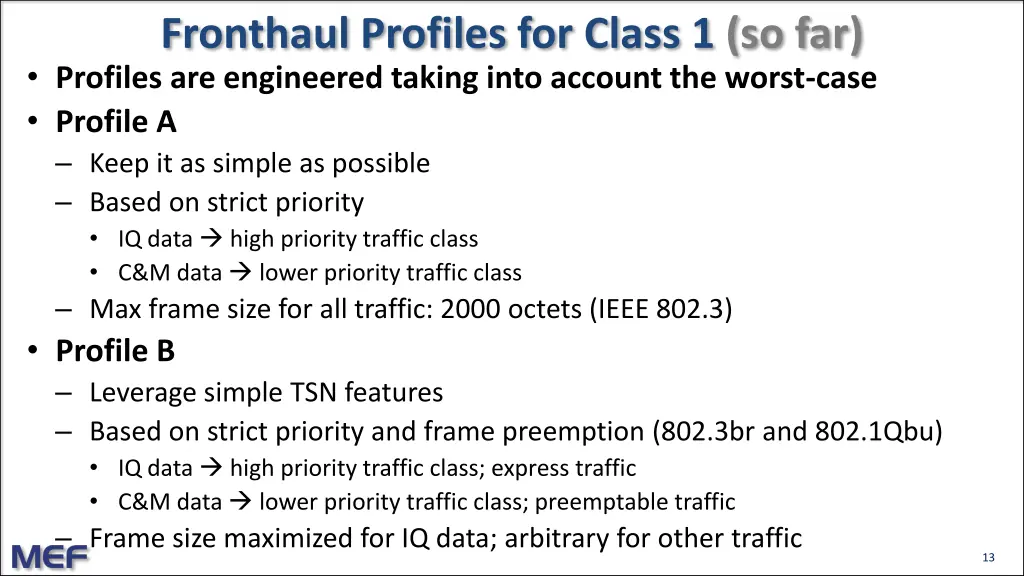 Fronthaul Profiles for Class 1 (so far)

• Profiles are engineered taking into account the worst-case
• Profile A
– Keep it as simple as possible
– Based on strict priority
• IQ data → high priority traffic class
• C&M data → lower priority traffic class
– Max frame size for all traffic: 2000 octets (IEEE 802.3)
• Profile B
– Leverage simple TSN features
– Based on strict priority and frame preemption (802.3br and 802.1Qbu)
• IQ data → high priority traffic class; express traffic
• C&M data → lower priority traffic class; preemptable traffic
– Frame size maximized for IQ data; arbitrary for other traffic

MEF

13